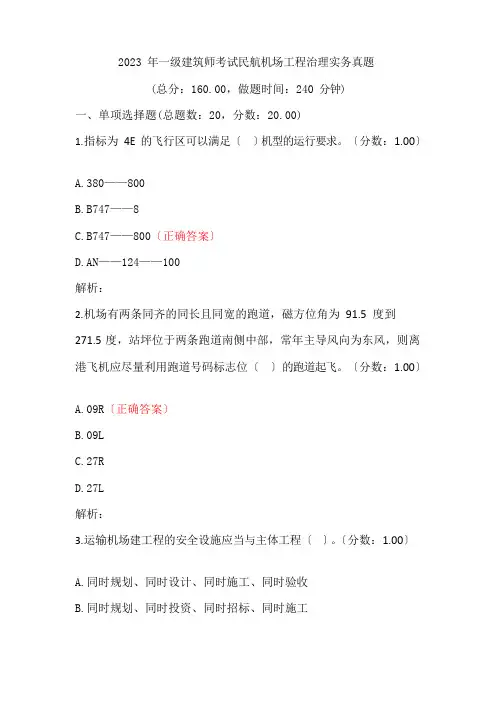 2023 年一级建筑师考试民航机场工程治理实务真题

（总分：160.00，做题时间：240 分钟）

一、单项选择题(总题数：20，分数：20.00)

1.指标为 4E 的飞行区可以满足〔 〕机型的运行要求。〔分数：1.00〕

A. 380——800

B. B747——8

C. B747——800〔正确答案〕

D. AN——124——100

解析：

2.机场有两条同齐的同长且同宽的跑道，磁方位角为 91.5 度到 271.5 度，站坪位于两条跑道南侧中部，常年主导风向为东风，则离港飞机应尽量利用跑道号码标志位〔 〕的跑道起飞。〔分数：1.00〕

A. 09R〔正确答案〕

B. 09L

C. 27R

D. 27L

解析：

3.运输机场建工程的安全设施应当与主体工程〔 〕。〔分数：1.00〕

A. 同时规划、同时设计、同时施工、同时验收

B. 同时规划、同时投资、同时招标、同时施工